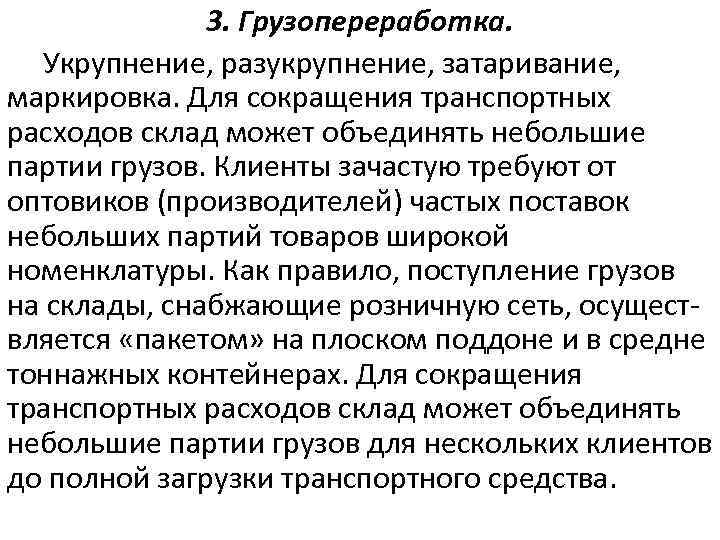 3. Грузопереработка.

Укрупнение, разукрупнение, затаривание, маркировка. Для сокращения транспортных расходов склад может объединять небольшие партии грузов. Клиенты зачастую требуют от оптовиков (производителей) частых поставок небольших партий товаров широкой номенклатуры. Как правило, поступление грузов на склады, снабжающие розничную сеть, осуществляется «пакетом» на плоском поддоне и в средне тоннажных контейнерах. Для сокращения транспортных расходов склад может объединять небольшие партии грузов для нескольких клиентов до полной загрузки транспортного средства.